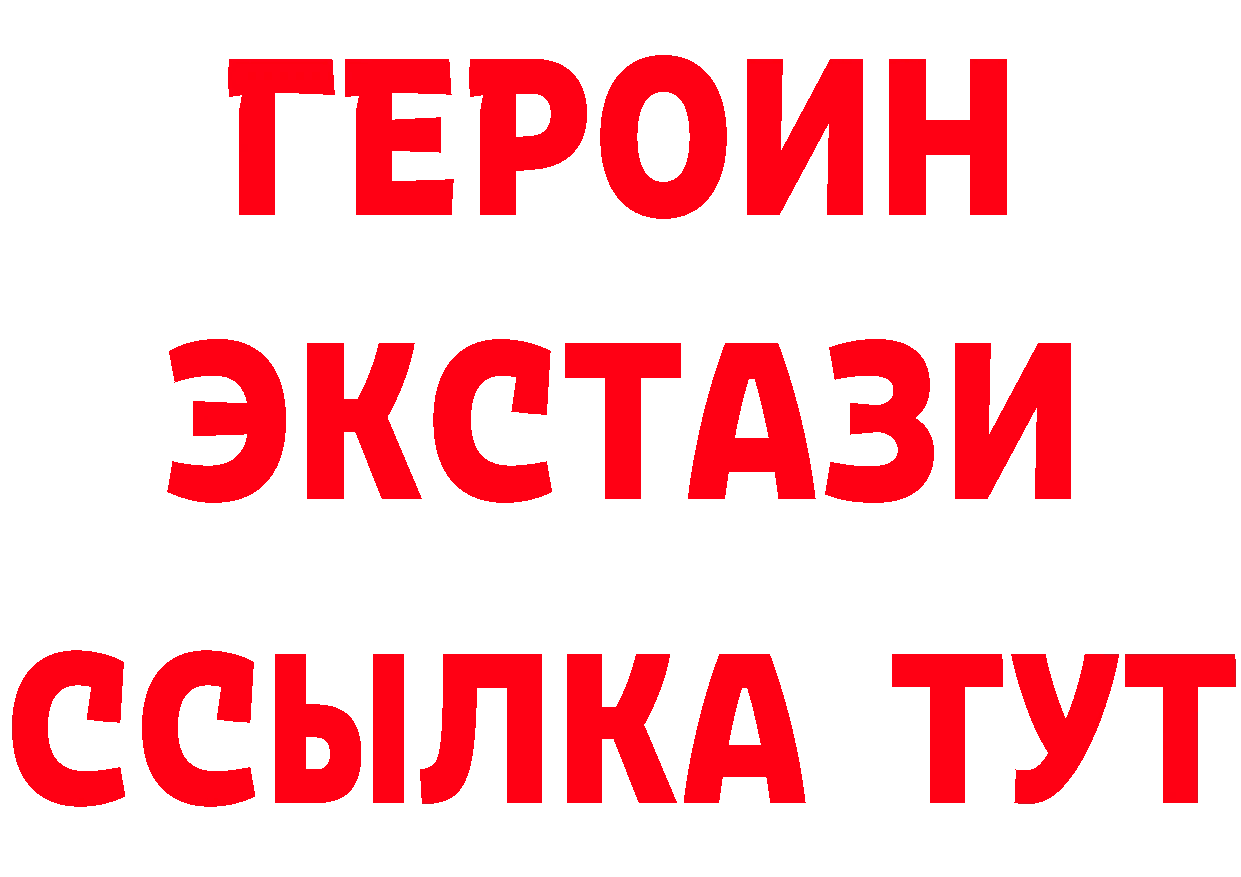 ГЕРОИН
ЭКСТАЗИ
ССЫЛКА ТУТ